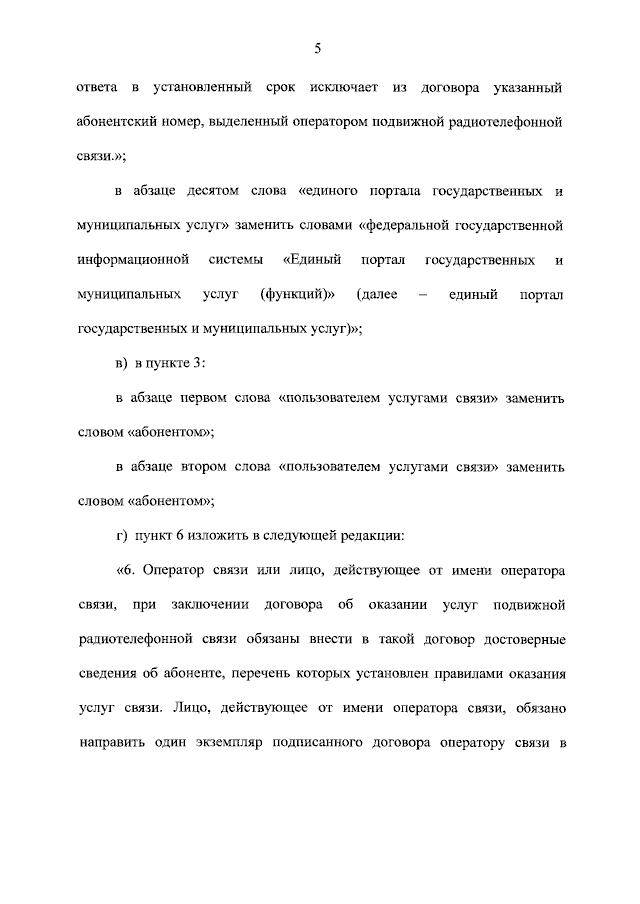 5

ответа в установленный срок исключает из договора указанный абонентский номер, выделенный оператором подвижной радиотелефонной связи.»;

в абзаце десятом слова «единого портала государственных и муниципальных услуг» заменить словами «федеральной государственной информационной системы «Единый портал государственных и муниципальных услуг (функций)» (далее – единый портал государственных и муниципальных услуг)»;

в) в пункте 3:

в абзаце первом слова «пользователем услугами связи» заменить словом «абонентом»;

в абзаце втором слова «пользователем услугами связи» заменить словом «абонентом»;

г) пункт 6 изложить в следующей редакции:

«6. Оператор связи или лицо, действующее от имени оператора связи, при заключении договора об оказании услуг подвижной радиотелефонной связи обязаны внести в такой договор достоверные сведения об абоненте, перечень которых установлен правилами оказания услуг связи. Лицо, действующее от имени оператора связи, обязано направить один экземпляр подписанного договора оператору связи в